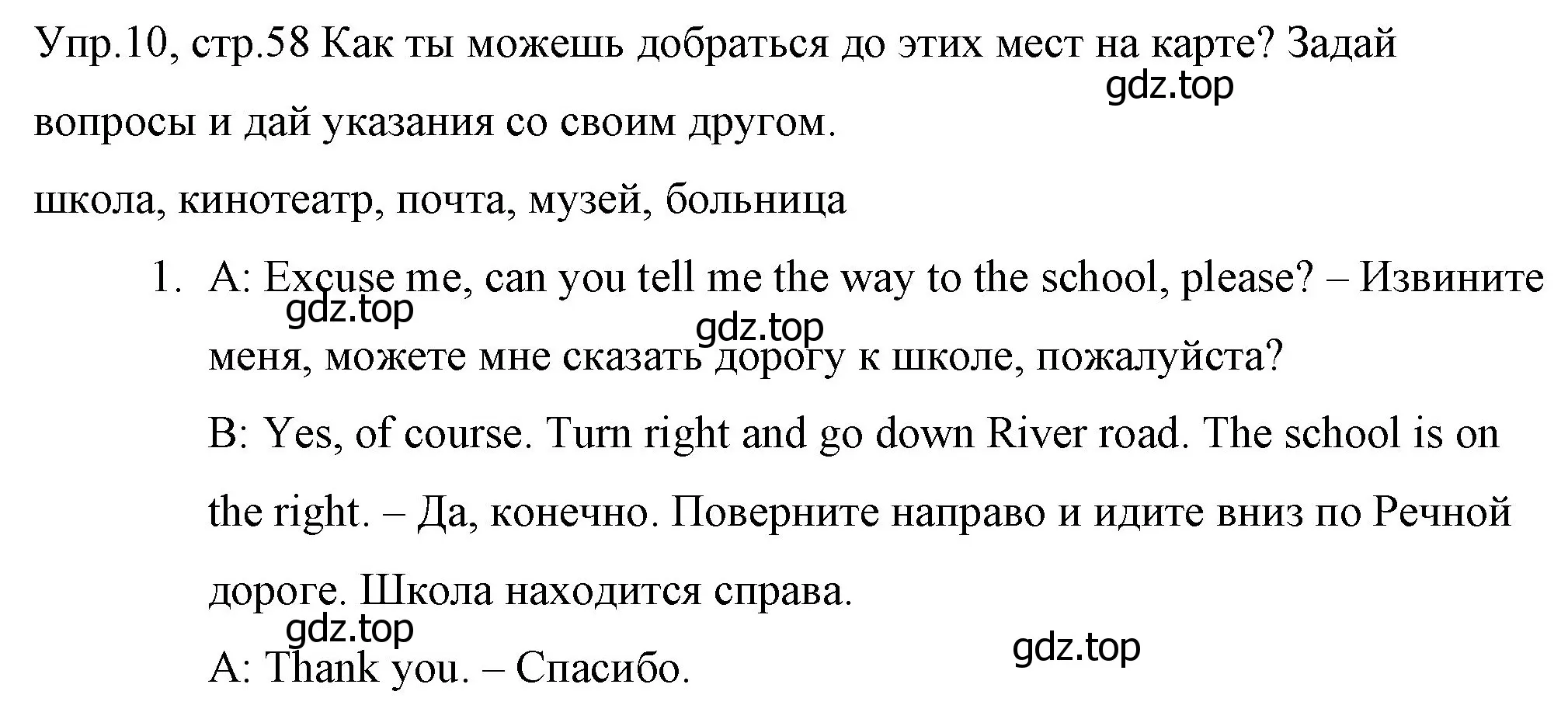 Упр.10, стр.58 Как ты можешь добраться до этих мест на карте? Задай вопросы и дай указания со своим другом.

gdz.top

школа, кинотеатр, почта, музей, больница

1. A: Excuse me, can you tell me the way to the school, please? – Извините меня, можете мне сказать дорогу к школе, пожалуйста?

gdz.top

gdz.top

B: Yes, of course. Turn right and go down River road. The school is on the right. – Да, конечно. Поверните направо и идите вниз по Речной дороге. Школа находится справа.

gdz.top

A: Thank you. – Спасибо.

gdz.top